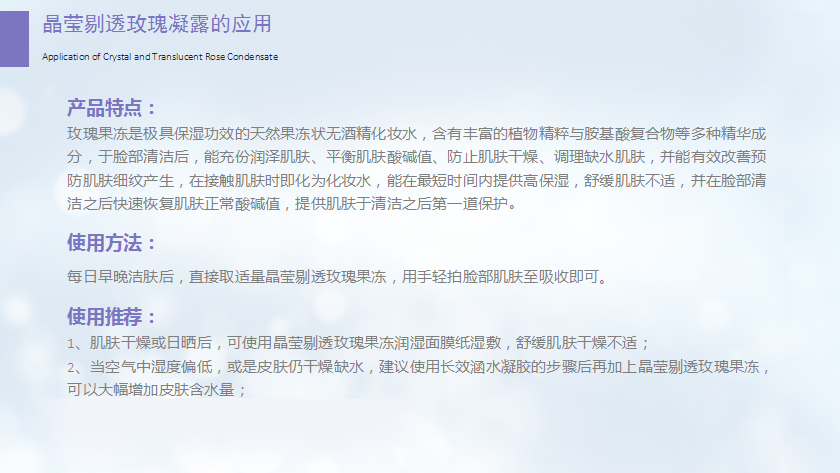 晶莹剔透玫瑰凝露的应用

Application of Crystal and Translucent Rose Condensate

产品特点：

玫瑰果冻是极具保湿功效的天然果冻状无酒精化妆水，含有丰富的植物精粹与胺基酸复合物等多种精华成分，于脸部清洁后，能充份润泽肌肤、平衡肌肤酸碱值、防止肌肤干燥、调理缺水肌肤，并能有效改善预防肌肤细纹产生，在接触肌肤时即化为化妆水，能在最短时间内提供高保湿，舒缓肌肤不适，并在脸部清洁之后快速恢复肌肤正常酸碱值，提供肌肤于清洁之后第一道保护。

使用方法：

每日早晚洁肤后，直接取适量晶莹剔透玫瑰果冻，用手轻拍脸部肌肤至吸收即可。

使用推荐：

1、肌肤干燥或日晒后，可使用晶莹剔透玫瑰果冻润湿面膜纸湿敷，舒缓肌肤干燥不适；

2、当空气中湿度偏低，或是皮肤仍干燥缺水，建议使用长效涵水凝胶的步骤后再加上晶莹剔透玫瑰果冻，可以大幅增加皮肤含水量；